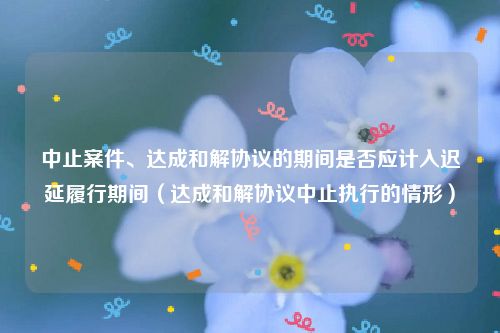 中止案件、达成和解协议的期间是否应计入迟延履行期间（达成和解协议中止执行的情形）